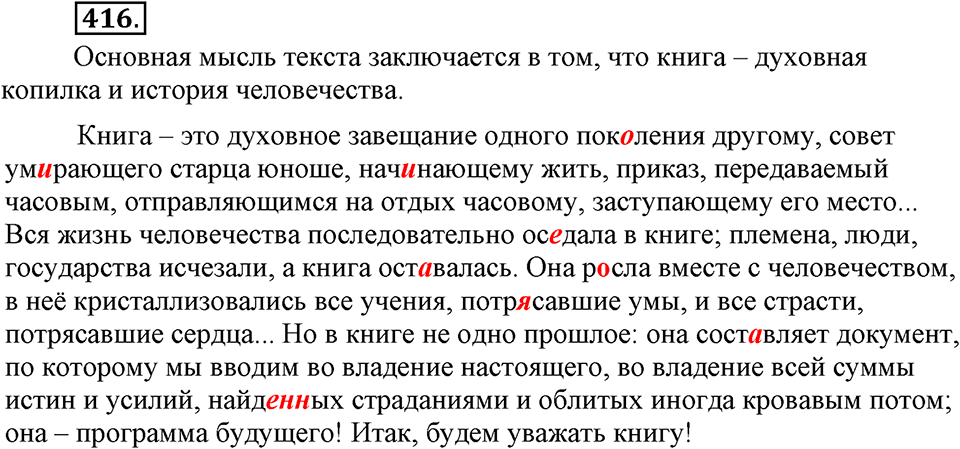 416.

Основная мысль текста заключается в том, что книга – духовная копилка и история человечества.

Книга – это духовное завещание одного поколения другому, совет умирающего старца юноше, начинающему жить, приказ, передаваемый часовым, отправляющимся на отдых часовому, заступающему его место... Вся жизнь человечества последовательно оседала в книге; племена, люди, государства исчезали, а книга оставалась. Она росла вместе с человечеством, в неё кристаллизовались все учения, потрясавшие умы, и все страсти, потрясавшие сердца... Но в книге не одно прошлое: она составляет документ, по которому мы вводим во владение настоящего, во владение всей суммы истин и усилий, найденных страданиями и облитых иногда кровавым потом; она – программа будущего! Итак, будем уважать книгу!